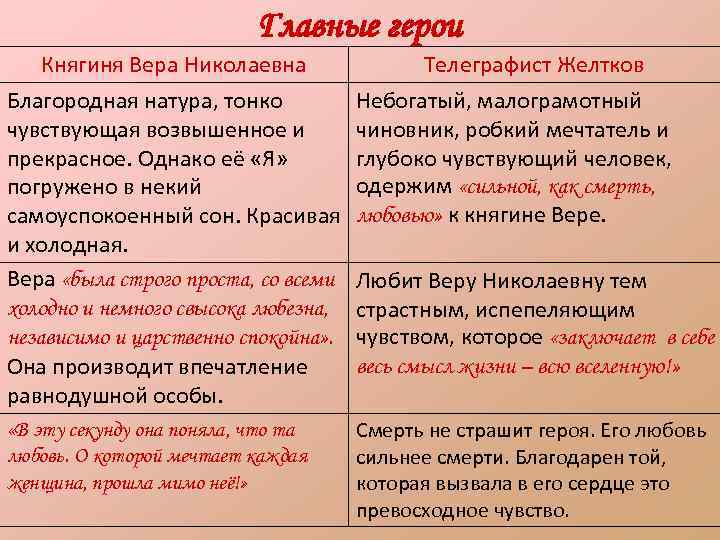 Главные герои

| Княгиня Вера Николаевна | Телеграфист Желтков |
|---|---|
| Благородная натура, тонко чувствующая возвышенное и прекрасное. Однако её «Я» погружено в некий самоуспокоенный сон. Красивая и холодная. | Небогатый, малограмотный чиновник, робкий мечтатель и глубоко чувствующий человек, одержим «сильной, как смерть, любовью» к княгине Вере. |
| Вера «была строго проста, со всеми холодно и немного свысока любезна, независимо и царственно спокойна». Она производит впечатление равнодушной особы. | Любит Веру Николаевну тем страстным, испепеляющим чувством, которое «заключает в себе весь смысл жизни – всю вселенную!» |
| «В эту секунду она поняла, что та любовь. О которой мечтает каждая женщина, прошла мимо неё!» | Смерть не страшит героя. Его любовь сильнее смерти. Благодарен той, которая вызвала в его сердце это превосходное чувство. |